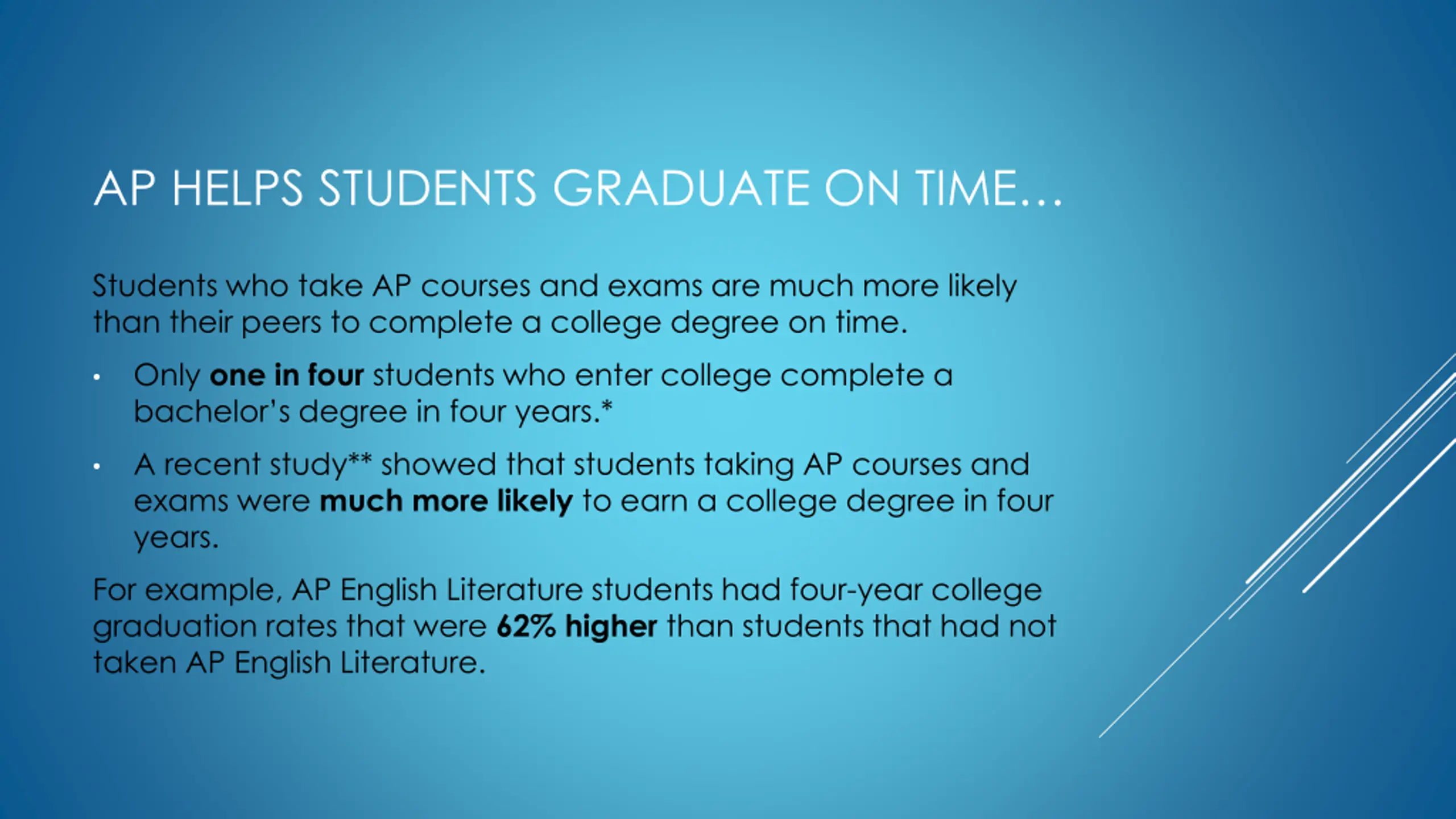 AP HELPS STUDENTS GRADUATE ON TIME…

Students who take AP courses and exams are much more likely than their peers to complete a college degree on time.

• Only one in four students who enter college complete a bachelor's degree in four years.*

• A recent study** showed that students taking AP courses and exams were much more likely to earn a college degree in four years.

For example, AP English Literature students had four-year college graduation rates that were 62% higher than students that had not taken AP English Literature.